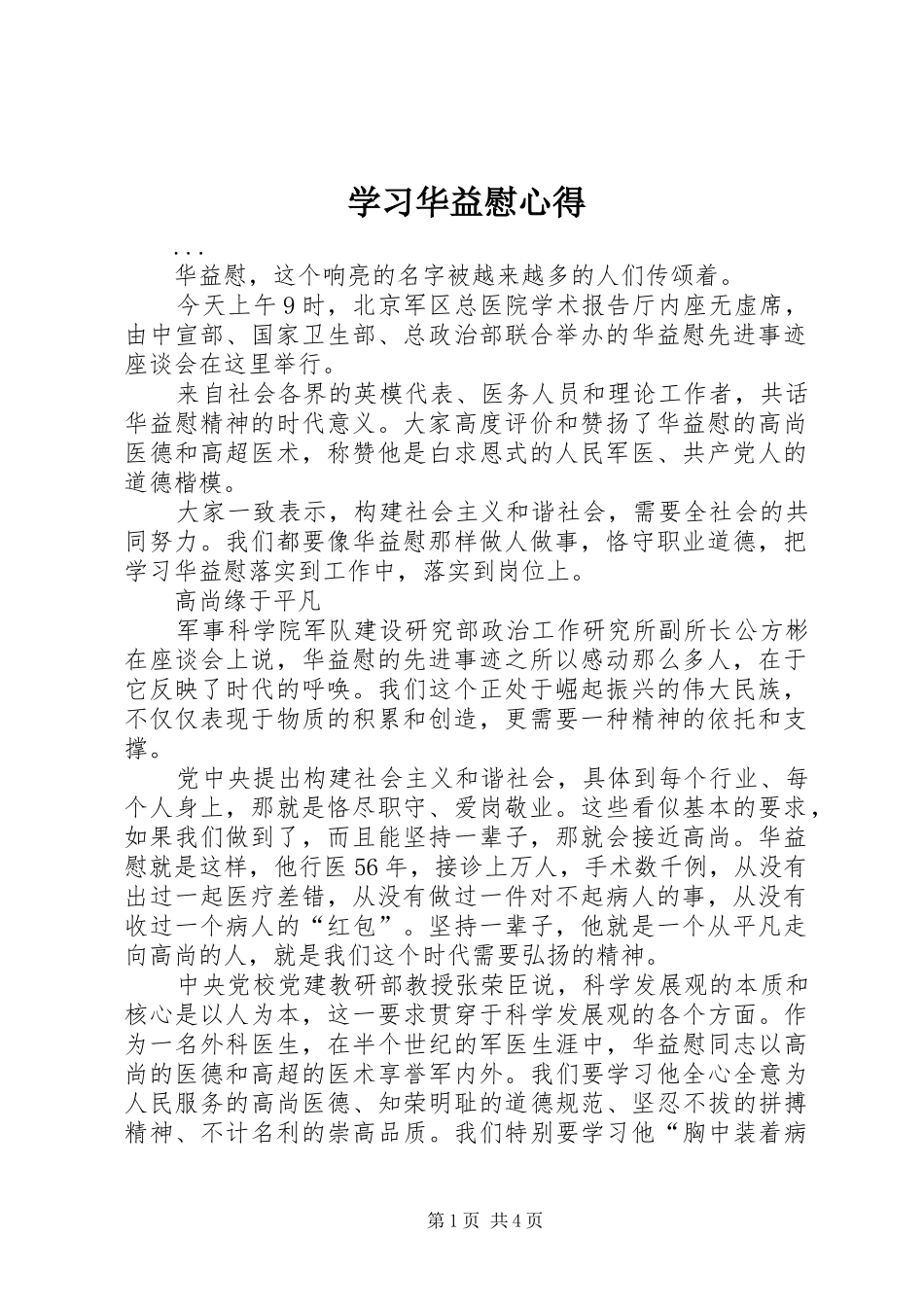 学习华益慰心得

...

华益慰，这个响亮的名字被越来越多的人们传颂着。

今天上午9时，北京军区总医院学术报告厅内座无虚席，由中宣部、国家卫生部、总政治部联合举办的华益慰先进事迹座谈会在这里举行。

来自社会各界的英模代表、医务人员和理论工作者，共话华益慰精神的时代意义。大家高度评价和赞扬了华益慰的高尚医德和高超医术，称赞他是白求恩式的人民军医、共产党人的道德楷模。

大家一致表示，构建社会主义和谐社会，需要全社会的共同努力。我们都要像华益慰那样做人做事，恪守职业道德，把学习华益慰落实到工作中，落实到岗位上。

高尚缘于平凡

军事科学院军队建设研究部政治工作研究所副所长公方彬在座谈会上说，华益慰的先进事迹之所以感动那么多人，在于它反映了时代的呼唤。我们这个正处于崛起振兴的伟大民族，不仅仅表现于物质的积累和创造，更需要一种精神的依托和支撑。

党中央提出构建社会主义和谐社会，具体到每个行业、每个人身上，那就是恪尽职守、爱岗敬业。这些看似基本的要求，如果我们做到了，而且能坚持一辈子，那就会接近高尚。华益慰就是这样，他行医56年，接诊上万人，手术数千例，从没有出过一起医疗差错，从没有做过一件对不起病人的事，从没有收过一个病人的“红包”。坚持一辈子，他就是一个从平凡走向高尚的人，就是我们这个时代需要弘扬的精神。

中央党校党建教研部教授张荣臣说，科学发展观的本质和核心是以人为本，这一要求贯穿于科学发展观的各个方面。作为一名外科医生，在半个世纪的军医生涯中，华益慰同志以高尚的医德和高超的医术享誉军内外。我们要学习他全心全意为人民服务的高尚医德、知荣明耻的道德规范、坚忍不拔的拼搏精神、不计名利的崇高品质。我们特别要学习他“胸中装着病

第1页 共4页